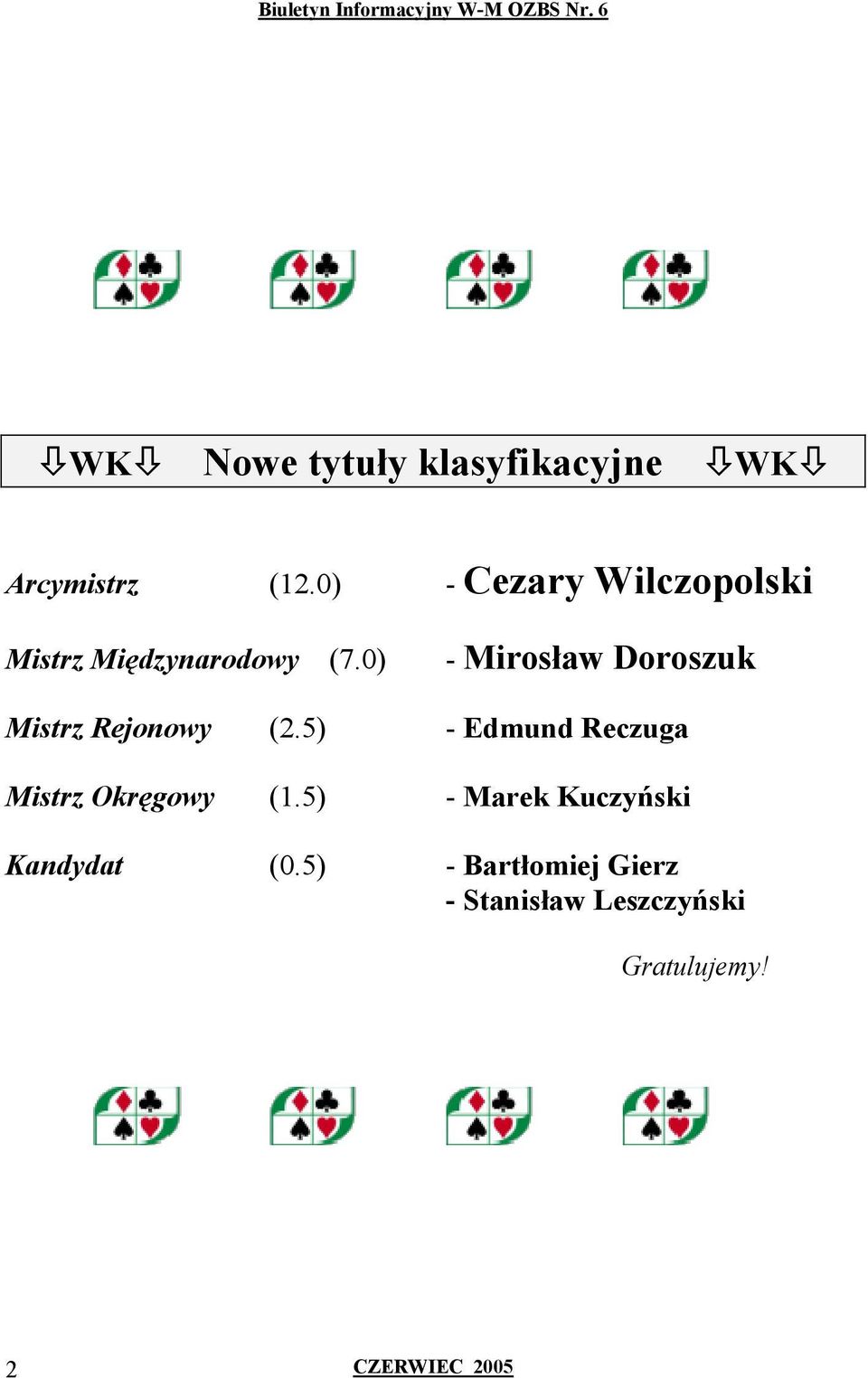 Biuletyn Informacyjny W-M OZBS Nr. 6

⇩WK⇩ Nowe tytuły klasyfikacyjne ⇩WK⇩

Arcymistrz (12.0) - Cezary Wilczopolski

Mistrz Międzynarodowy (7.0) - Mirosław Doroszuk

Mistrz Rejonowy (2.5) - Edmund Reczuga

Mistrz Okręgowy (1.5) - Marek Kuczyński

Kandydat (0.5) - Bartłomiej Gierz
- Stanisław Leszczyński

Gratulujemy!

2

CZERWIEC 2005